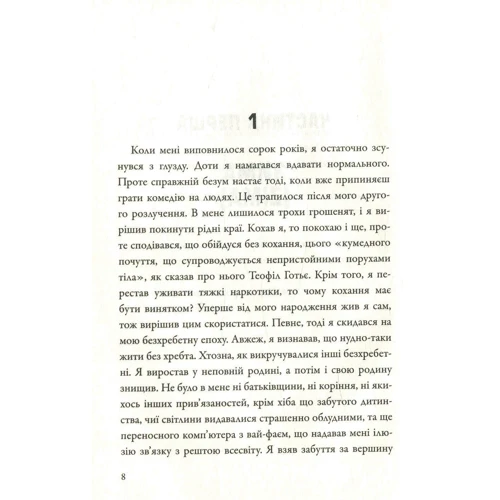 1

Коли мені виповнилося сорок років, я остаточно зсунувся з глузду. Доти я намагався вдавати нормального. Проте справжній безум настає тоді, коли вже припиняєш грати комедію на людях. Це трапилося після мого другого розлучення. В мене лишилося трохи грошенят, і я вирішив покинути рідні краї. Кохав я, то покохаю і ще, проте сподівався, що обійдуся без кохання, цього «кумедного почуття, що супроводжується непристойними порухами тіла», як сказав про нього Теофіл Готьє. Крім того, я перестав уживати тяжкі наркотики, то чому кохання має бути винятком? Уперше від мого народження жив я сам, тож вирішив цим скористатися. Певне, тоді я скидався на мою безхребетну епоху. Авжеж, я визнавав, що нудно-таки жити без хребта. Хтозна, як викручувалися інші безхребетні. Я виростав у неповній родині, а потім і свою родину знищив. Не було в мене ні батьківщини, ні коріння, ні якихось інших прив'язаностей, крім хіба що забутого дитинства, чиї світлини видавалися страшенно облудними, та ще переносного комп'ютера з вай-фаєм, що надавав мені ілюзію зв'язку з рештою всесвіту. Я взяв забуття за вершину

8